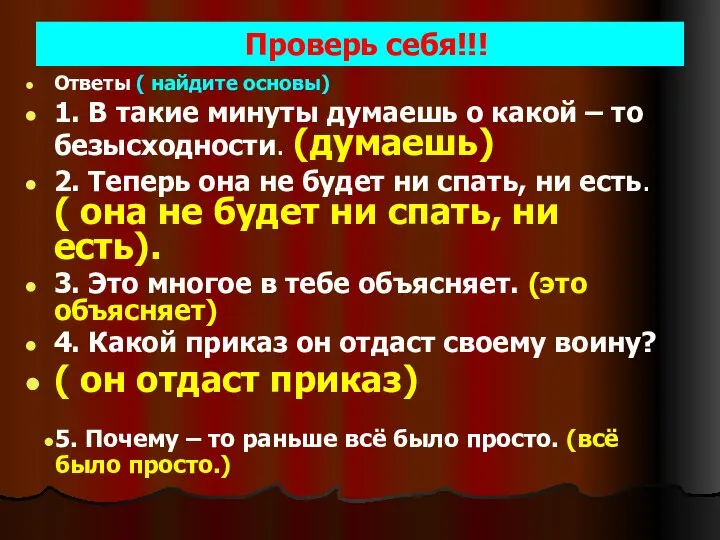 Проверь себя!!!

Ответы ( найдите основы)

1. В такие минуты думаешь о какой – то безысходности. (думаешь)

2. Теперь она не будет ни спать, ни есть. ( она не будет ни спать, ни есть).

3. Это многое в тебе объясняет. (это объясняет)

4. Какой приказ он отдаст своему воину?

( он отдаст приказ)

5. Почему – то раньше всё было просто. (всё было просто.)